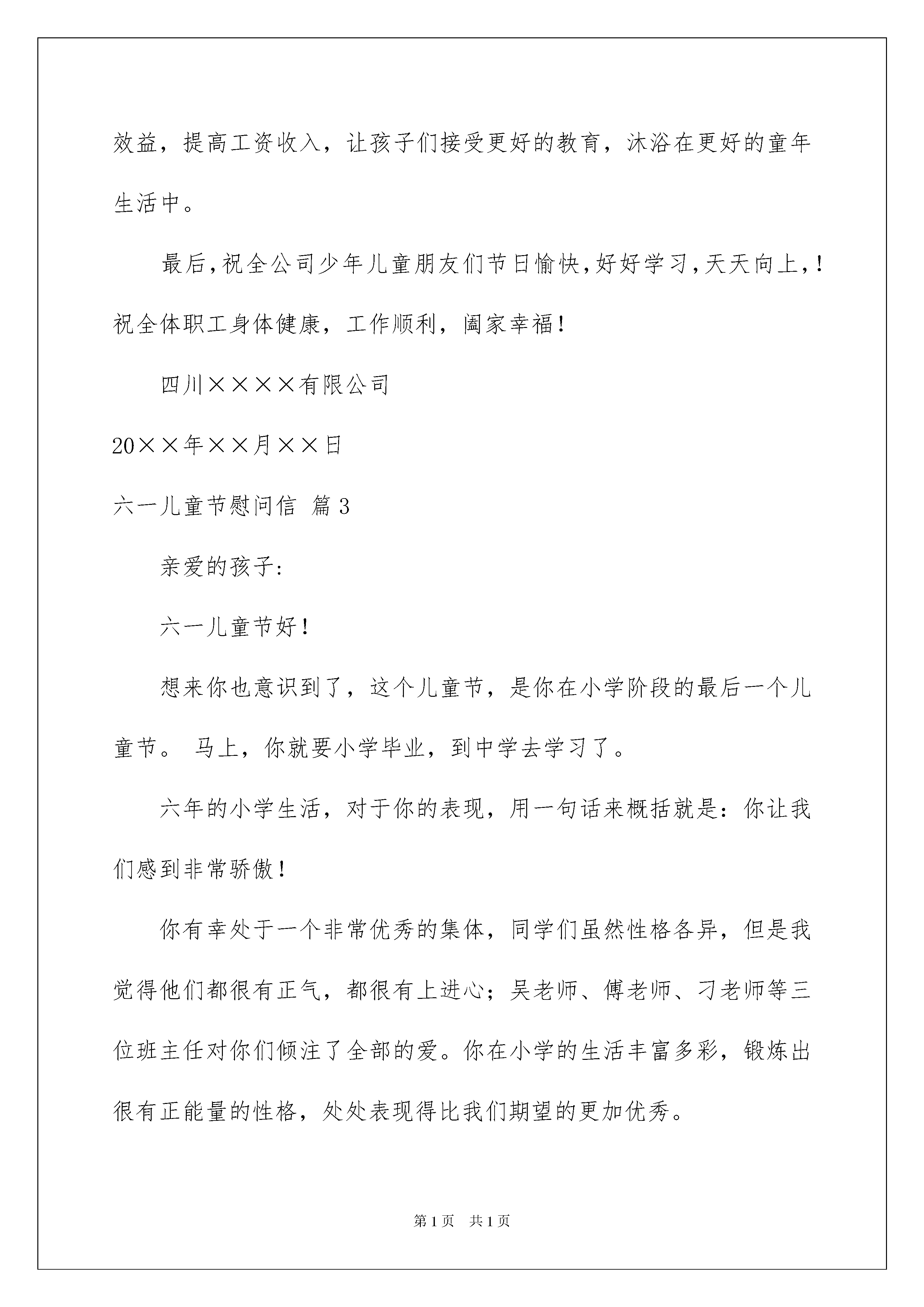 效益，提高工资收入，让孩子们接受更好的教育，沐浴在更好的童年生活中。

最后,祝全公司少年儿童朋友们节日愉快,好好学习,天天向上,！祝全体职工身体健康，工作顺利，阖家幸福！

四川××××有限公司

20××年××月××日

六一儿童节慰问信 篇3

亲爱的孩子:

六一儿童节好！

想来你也意识到了，这个儿童节，是你在小学阶段的最后一个儿童节。 马上，你就要小学毕业，到中学去学习了。

六年的小学生活，对于你的表现，用一句话来概括就是：你让我们感到非常骄傲！

你有幸处于一个非常优秀的集体，同学们虽然性格各异，但是我觉得他们都很有正气，都很有上进心；吴老师、傅老师、刁老师等三位班主任对你们倾注了全部的爱。你在小学的生活丰富多彩，锻炼出很有正能量的性格，处处表现得比我们期望的更加优秀。

第1页 共1页